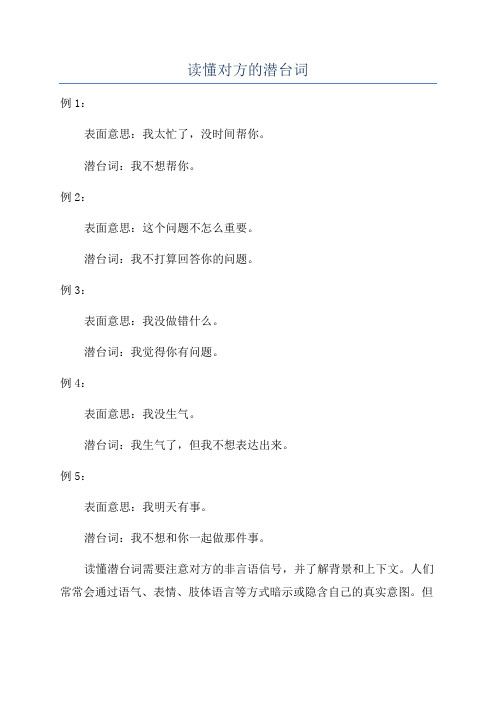 读懂对方的潜台词

例 1：

表面意思：我太忙了，没时间帮你。

潜台词：我不想帮你。

例 2：

表面意思：这个问题不怎么重要。

潜台词：我不打算回答你的问题。

例 3：

表面意思：我没做错什么。

潜台词：我觉得你有问题。

例 4：

表面意思：我没生气。

潜台词：我生气了，但我不想表达出来。

例 5：

表面意思：我明天有事。

潜台词：我不想和你一起做那件事。

读懂潜台词需要注意对方的非言语信号，并了解背景和上下文。人们常常会通过语气、表情、肢体语言等方式暗示或隐含自己的真实意图。但